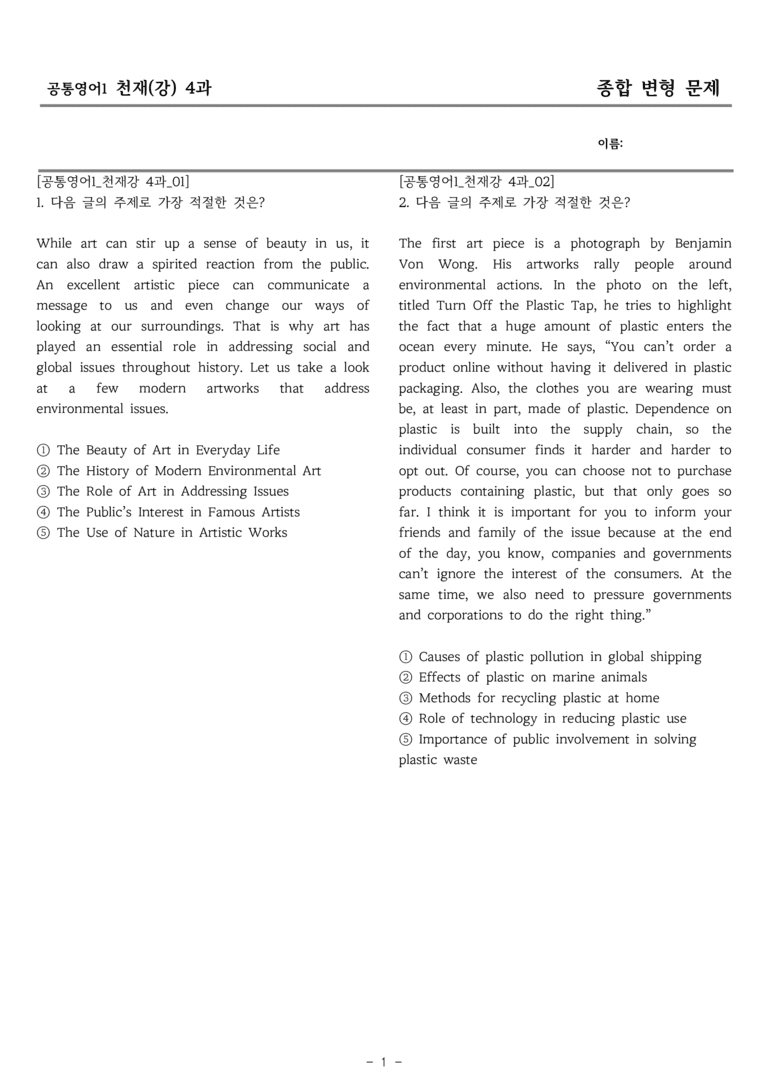 공통영어1 천재(강) 4과

종합 변형 문제

이름:

[공통영어1_천재강 4과_01]
1. 다음 글의 주제로 가장 적절한 것은?

While art can stir up a sense of beauty in us, it can also draw a spirited reaction from the public. An excellent artistic piece can communicate a message to us and even change our ways of looking at our surroundings. That is why art has played an essential role in addressing social and global issues throughout history. Let us take a look at a few modern artworks that address environmental issues.

① The Beauty of Art in Everyday Life
② The History of Modern Environmental Art
③ The Role of Art in Addressing Issues
④ The Public's Interest in Famous Artists
⑤ The Use of Nature in Artistic Works

[공통영어1_천재강 4과_02]
2. 다음 글의 주제로 가장 적절한 것은?

The first art piece is a photograph by Benjamin Von Wong. His artworks rally people around environmental actions. In the photo on the left, titled Turn Off the Plastic Tap, he tries to highlight the fact that a huge amount of plastic enters the ocean every minute. He says, "You can't order a product online without having it delivered in plastic packaging. Also, the clothes you are wearing must be, at least in part, made of plastic. Dependence on plastic is built into the supply chain, so the individual consumer finds it harder and harder to opt out. Of course, you can choose not to purchase products containing plastic, but that only goes so far. I think it is important for you to inform your friends and family of the issue because at the end of the day, you know, companies and governments can't ignore the interest of the consumers. At the same time, we also need to pressure governments and corporations to do the right thing."

① Causes of plastic pollution in global shipping
② Effects of plastic on marine animals
③ Methods for recycling plastic at home
④ Role of technology in reducing plastic use
⑤ Importance of public involvement in solving plastic waste

- 1 -